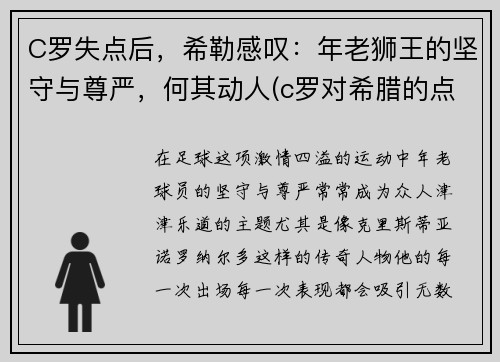 C罗失点后，希勒感叹：年老狮王的坚守与尊严，何其动人(c罗对希腊的点

在足球这项激情四溢的运动中年老球员的坚守与尊严常常成为众人津津乐道的主题尤其是像克里斯蒂亚诺罗纳尔多这样的传奇人物他的每一次出场每一次表现都会吸引无数